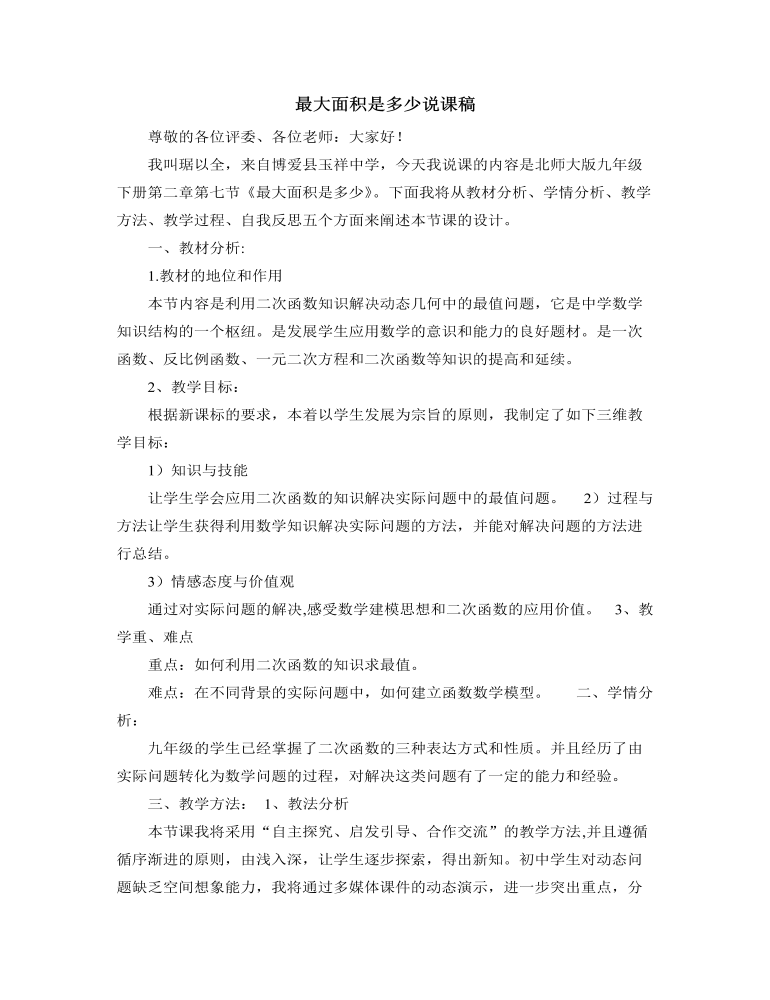 最大面积是多少说课稿

尊敬的各位评委、各位老师：大家好！

我叫琚以全，来自博爱县玉祥中学，今天我说课的内容是北师大版九年级下册第二章第七节《最大面积是多少》。下面我将从教材分析、学情分析、教学方法、教学过程、自我反思五个方面来阐述本节课的设计。

一、教材分析:

1.教材的地位和作用

本节内容是利用二次函数知识解决动态几何中的最值问题，它是中学数学知识结构的一个枢纽。是发展学生应用数学的意识和能力的良好题材。是一次函数、反比例函数、一元二次方程和二次函数等知识的提高和延续。

2、教学目标：

根据新课标的要求，本着以学生发展为宗旨的原则，我制定了如下三维教学目标：

1）知识与技能

让学生学会应用二次函数的知识解决实际问题中的最值问题。 2）过程与方法让学生获得利用数学知识解决实际问题的方法，并能对解决问题的方法进行总结。

3）情感态度与价值观

通过对实际问题的解决,感受数学建模思想和二次函数的应用价值。 3、教学重、难点

重点：如何利用二次函数的知识求最值。

难点：在不同背景的实际问题中，如何建立函数数学模型。 二、学情分析：

九年级的学生已经掌握了二次函数的三种表达方式和性质。并且经历了由实际问题转化为数学问题的过程，对解决这类问题有了一定的能力和经验。

三、教学方法： 1、教法分析

本节课我将采用“自主探究、启发引导、合作交流”的教学方法,并且遵循循序渐进的原则，由浅入深，让学生逐步探索，得出新知。初中学生对动态问题缺乏空间想象能力，我将通过多媒体课件的动态演示，进一步突出重点，分